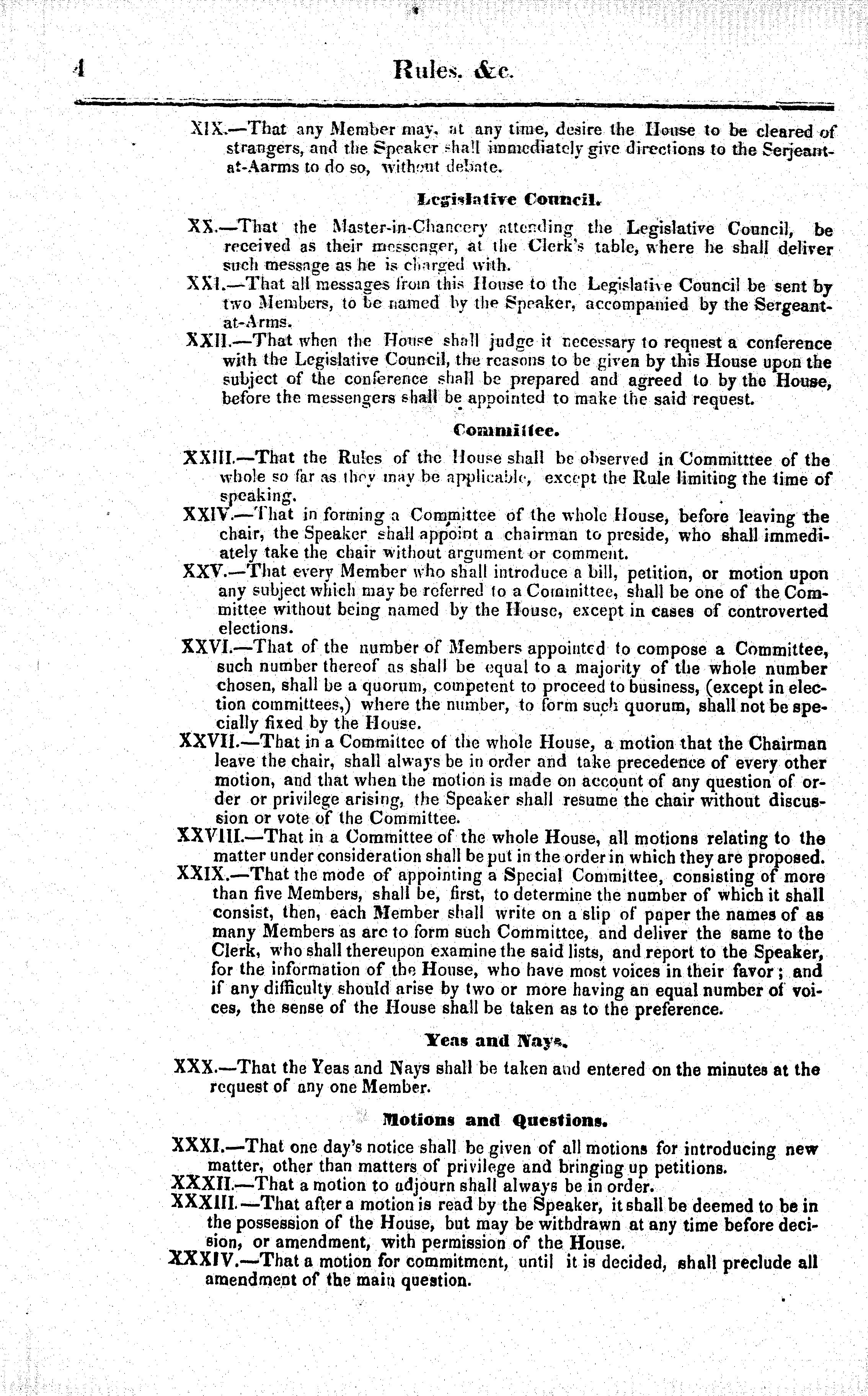 4 Rules. &c.

XIX.—That any Member may, at any time, desire the House to be cleared of strangers, and the Speaker shall immediately give directions to the Serjeant-at-Aarms to do so, without debate.

Legislative Council.

XX.—That the Master-in-Chancery attending the Legislative Council, be received as their messenger, at the Clerk's table, where he shall deliver such message as he is charged with.

XXI.—That all messages from this House to the Legislative Council be sent by two Members, to be named by the Speaker, accompanied by the Sergeant-at-Arms.

XXII.—That when the House shall judge it necessary to request a conference with the Legislative Council, the reasons to be given by this House upon the subject of the conference shall be prepared and agreed to by the House, before the messengers shall be appointed to make the said request.

Committee.

XXIII.—That the Rules of the House shall be observed in Committtee of the whole so far as they may be applicable, except the Rule limiting the time of speaking.

XXIV.—That in forming a Committee of the whole House, before leaving the chair, the Speaker shall appoint a chairman to preside, who shall immediately take the chair without argument or comment.

XXV.—That every Member who shall introduce a bill, petition, or motion upon any subject which may be referred to a Committee, shall be one of the Committee without being named by the House, except in cases of controverted elections.

XXVI.—That of the number of Members appointed to compose a Committee, such number thereof as shall be equal to a majority of the whole number chosen, shall be a quorum, competent to proceed to business, (except in election committees,) where the number, to form such quorum, shall not be specially fixed by the House.

XXVII.—That in a Committee of the whole House, a motion that the Chairman leave the chair, shall always be in order and take precedence of every other motion, and that when the motion is made on account of any question of order or privilege arising, the Speaker shall resume the chair without discussion or vote of the Committee.

XXVIII.—That in a Committee of the whole House, all motions relating to the matter under consideration shall be put in the order in which they are proposed.

XXIX.—That the mode of appointing a Special Committee, consisting of more than five Members, shall be, first, to determine the number of which it shall consist, then, each Member shall write on a slip of paper the names of as many Members as are to form such Committee, and deliver the same to the Clerk, who shall thereupon examine the said lists, and report to the Speaker, for the information of the House, who have most voices in their favor; and if any difficulty should arise by two or more having an equal number of voices, the sense of the House shall be taken as to the preference.

Yeas and Nays.

XXX.—That the Yeas and Nays shall be taken and entered on the minutes at the request of any one Member.

Motions and Questions.

XXXI.—That one day's notice shall be given of all motions for introducing new matter, other than matters of privilege and bringing up petitions.

XXXII.—That a motion to adjourn shall always be in order.

XXXIII.—That after a motion is read by the Speaker, it shall be deemed to be in the possession of the House, but may be withdrawn at any time before decision, or amendment, with permission of the House.

XXXIV.—That a motion for commitment, until it is decided, shall preclude all amendment of the main question.